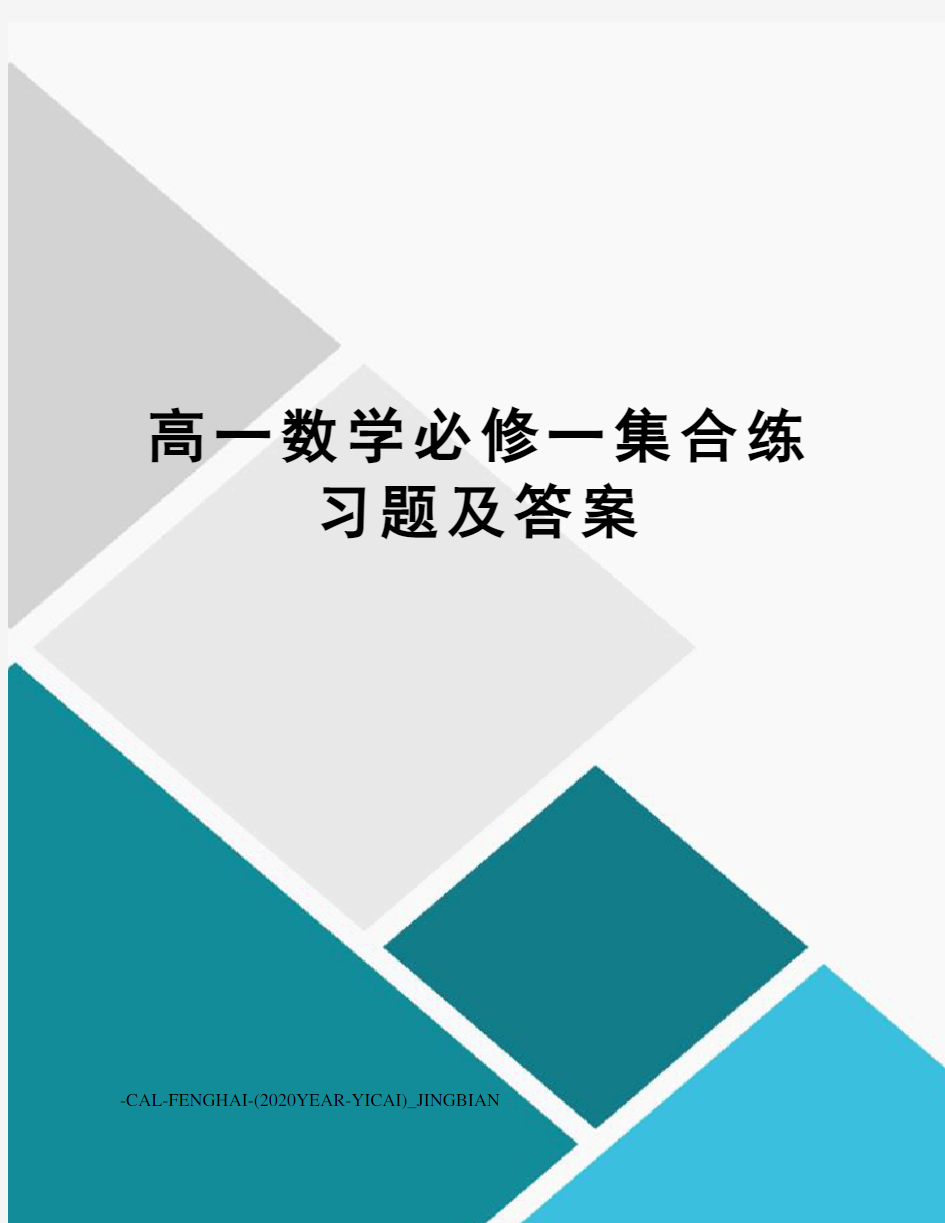 高一数学必修一集合练习题及答案

-CAL-FENGHAI-(2020YEAR-YICAI)_JINGBIAN